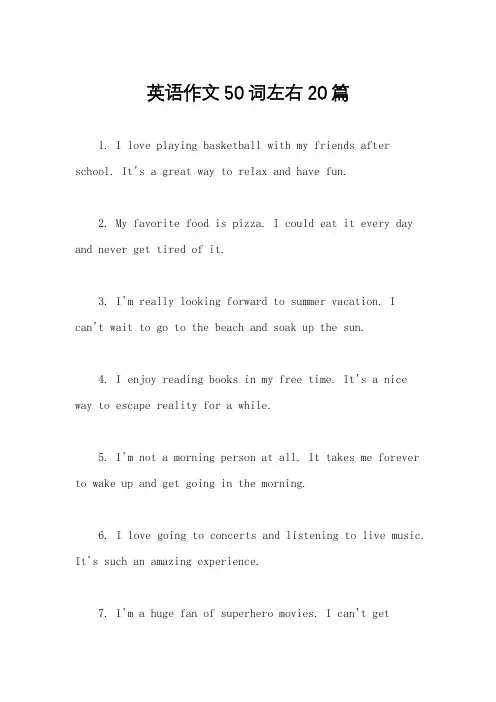 英语作文50词左右20篇

1. I love playing basketball with my friends after school. It's a great way to relax and have fun.

2. My favorite food is pizza. I could eat it every day and never get tired of it.

3. I'm really looking forward to summer vacation. I can't wait to go to the beach and soak up the sun.

4. I enjoy reading books in my free time. It's a nice way to escape reality for a while.

5. I'm not a morning person at all. It takes me forever to wake up and get going in the morning.

6. I love going to concerts and listening to live music. It's such an amazing experience.

7. I'm a huge fan of superhero movies. I can't get